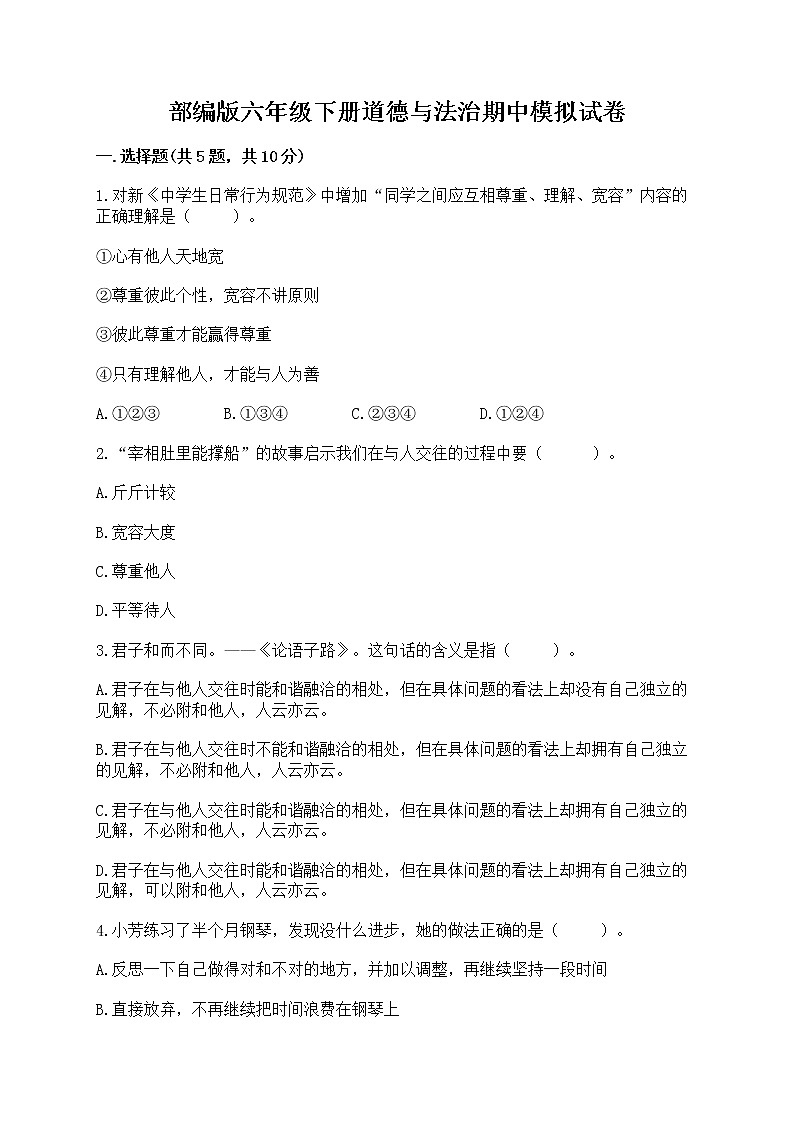 部编版六年级下册道德与法治期中模拟试卷

一.选择题(共5题，共10分)

1.对新《中学生日常行为规范》中增加“同学之间应互相尊重、理解、宽容”内容的正确理解是（　　）。

①心有他人天地宽

②尊重彼此个性，宽容不讲原则

③彼此尊重才能赢得尊重

④只有理解他人，才能与人为善

A.①②③　　B.①③④　　C.②③④　　D.①②④

2.“宰相肚里能撑船”的故事启示我们在与人交往的过程中要（　　）。

A.斤斤计较

B.宽容大度

C.尊重他人

D.平等待人

3.君子和而不同。——《论语子路》。这句话的含义是指（　　）。

A.君子在与他人交往时能和谐融洽的相处，但在具体问题的看法上却没有自己独立的见解，不必附和他人，人云亦云。

B.君子在与他人交往时不能和谐融洽的相处，但在具体问题的看法上却拥有自己独立的见解，不必附和他人，人云亦云。

C.君子在与他人交往时能和谐融洽的相处，但在具体问题的看法上却拥有自己独立的见解，不必附和他人，人云亦云。

D.君子在与他人交往时能和谐融洽的相处，但在具体问题的看法上却拥有自己独立的见解，可以附和他人，人云亦云。

4.小芳练习了半个月钢琴，发现没什么进步，她的做法正确的是（　　）。

A.反思一下自己做得对和不对的地方，并加以调整，再继续坚持一段时间

B.直接放弃，不再继续把时间浪费在钢琴上